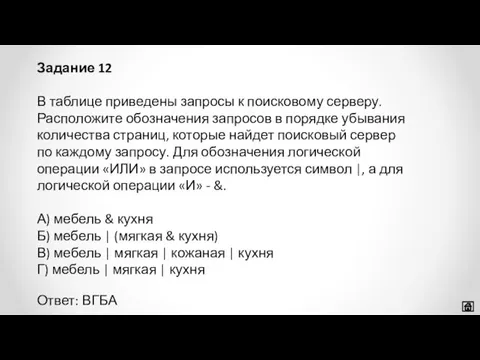 Задание 12

В таблице приведены запросы к поисковому серверу. Расположите обозначения запросов в порядке убывания количества страниц, которые найдет поисковый сервер по каждому запросу. Для обозначения логической операции «ИЛИ» в запросе используется символ |, а для логической операции «И» - &.

А) мебель & кухня
Б) мебель | (мягкая & кухня)
В) мебель | мягкая | кожаная | кухня
Г) мебель | мягкая | кухня

Ответ: ВГБА